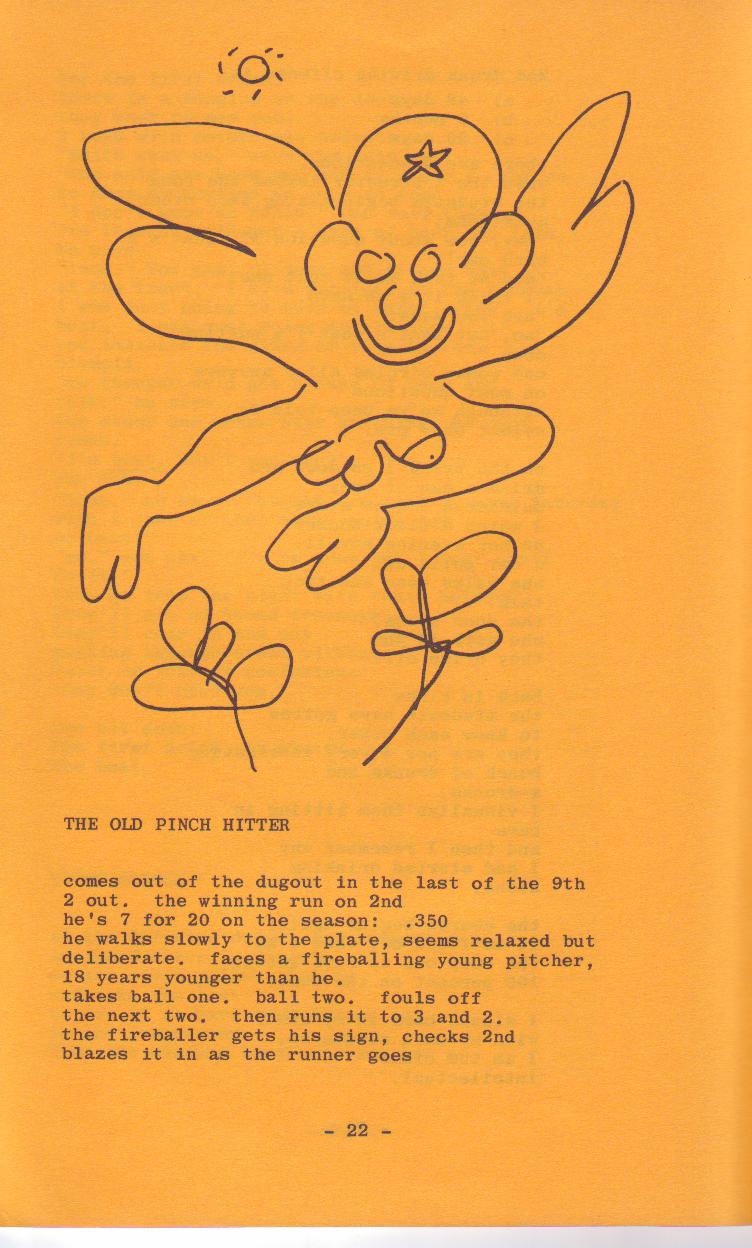 THE OLD PINCH HITTER

comes out of the dugout in the last of the 9th
2 out. the winning run on 2nd
he's 7 for 20 on the season: .350
he walks slowly to the plate, seems relaxed but
deliberate. faces a fireballing young pitcher,
18 years younger than he.
takes ball one. ball two. fouls off
the next two. then runs it to 3 and 2.
the fireballer gets his sign, checks 2nd
blazes it in as the runner goes

- 22 -